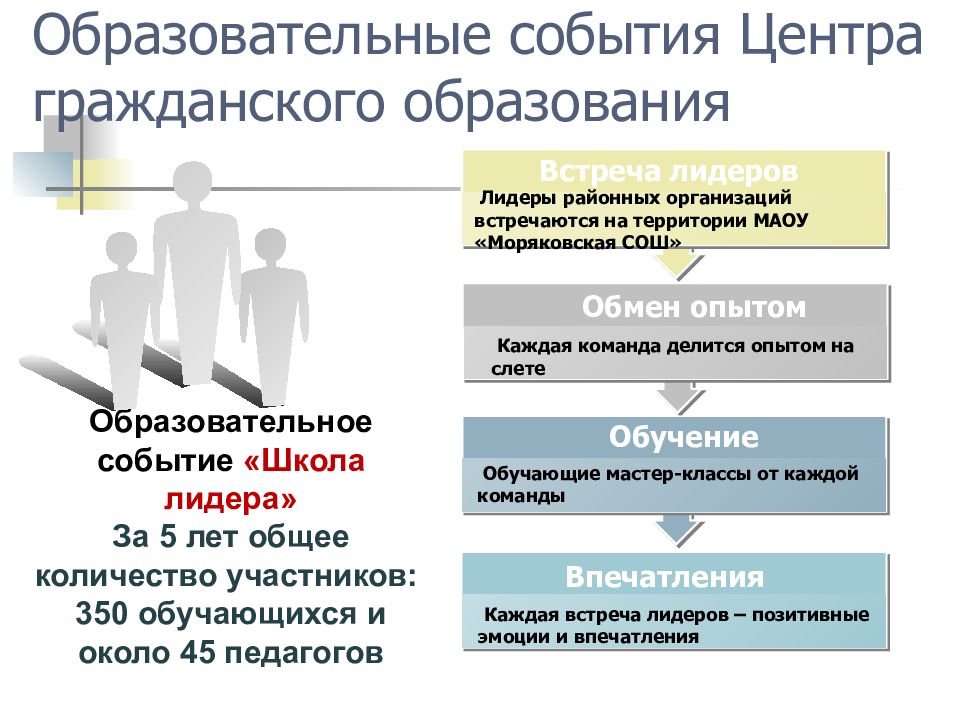 Образовательные события Центра гражданского образования

Образовательное событие «Школа лидера»
За 5 лет общее количество участников: 350 обучающихся и около 45 педагогов

Встреча лидеров
Лидеры районных организаций встречаются на территории МАОУ «Моряковская СОШ»

Обмен опытом
Каждая команда делится опытом на слете

Обучение
Обучающие мастер-классы от каждой команды

Впечатления
Каждая встреча лидеров – позитивные эмоции и впечатления